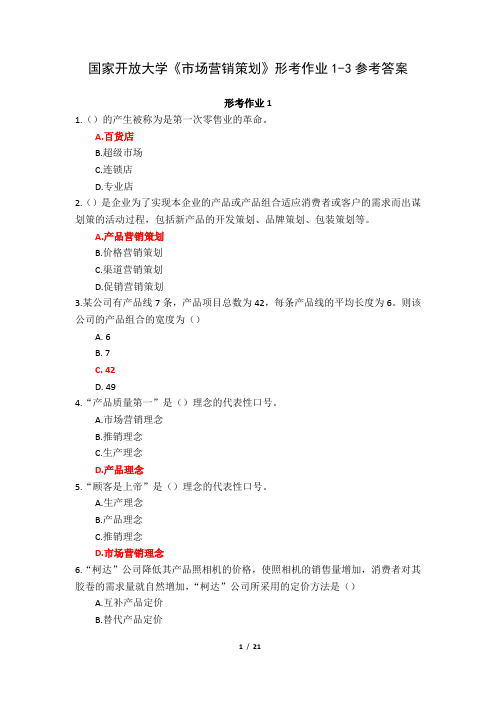 国家开放大学《市场营销策划》形考作业 1-3 参考答案

形考作业 1

1.（）的产生被称为是第一次零售业的革命。

A.百货店

B.超级市场

C.连锁店

D.专业店

2.（）是企业为了实现本企业的产品或产品组合适应消费者或客户的需求而出谋划策的活动过程，包括新产品的开发策划、品牌策划、包装策划等。

A.产品营销策划

B.价格营销策划

C.渠道营销策划

D.促销营销策划

3.某公司有产品线 7 条，产品项目总数为 42，每条产品线的平均长度为 6。则该公司的产品组合的宽度为（）

A. 6

B. 7

C. 42

D. 49

4.“产品质量第一”是（）理念的代表性口号。

A.市场营销理念

B.推销理念

C.生产理念

D.产品理念

5.“顾客是上帝”是（）理念的代表性口号。

A.生产理念

B.产品理念

C.推销理念

D.市场营销理念

6.“柯达”公司降低其产品照相机的价格，使照相机的销售量增加，消费者对其胶卷的需求量就自然增加，“柯达”公司所采用的定价方法是（）

A.互补产品定价

B.替代产品定价

1 / 21